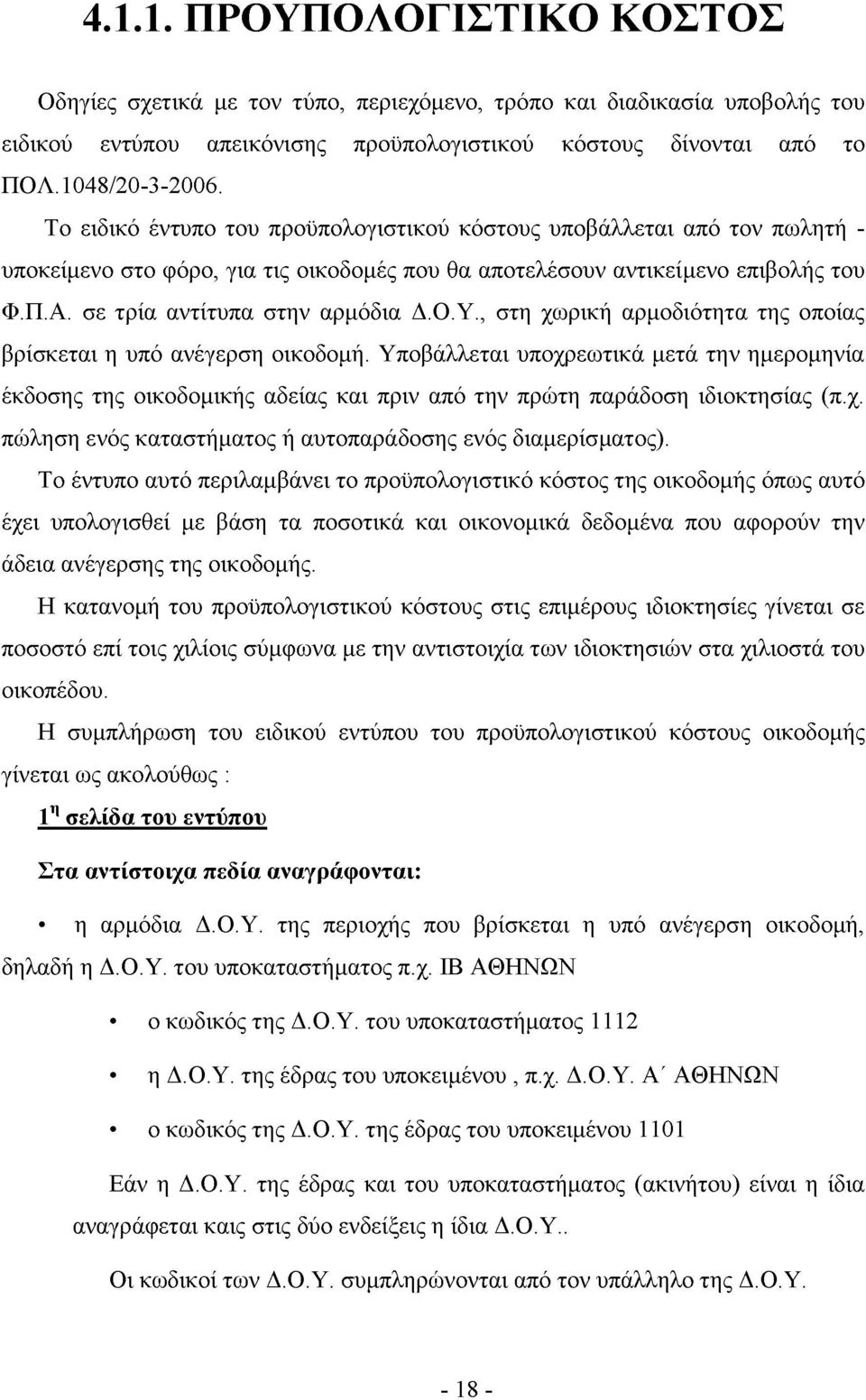 4.1.1. ΠΡΟΥΠΟΛΟΓΙΣΤΙΚΟ ΚΟΣΤΟΣ

Οδηγίες σχετικά με τον τύπο, περιεχόμενο, τρόπο και διαδικασία υποβολής του ειδικού εντύπου απεικόνισης προϋπολογιστικού κόστους δίνονται από το ΠΟΛ.1048/20-3-2006.

Το ειδικό έντυπο του προϋπολογιστικού κόστους υποβάλλεται από τον πωλητή - υποκείμενο στο φόρο, για τις οικοδομές που θα αποτελέσουν αντικείμενο επιβολής του Φ.Π.Α. σε τρία αντίτυπα στην αρμόδια Δ.Ο.Υ., στη χωρική αρμοδιότητα της οποίας βρίσκεται η υπό ανέγερση οικοδομή. Υποβάλλεται υποχρεωτικά μετά την ημερομηνία έκδοσης της οικοδομικής αδείας και πριν από την πρώτη παράδοση ιδιοκτησίας (π.χ. πώληση ενός καταστήματος ή αυτοπαράδοσης ενός διαμερίσματος).

Το έντυπο αυτό περιλαμβάνει το προϋπολογιστικό κόστος της οικοδομής όπως αυτό έχει υπολογισθεί με βάση τα ποσοτικά και οικονομικά δεδομένα που αφορούν την άδεια ανέγερσης της οικοδομής.

Η κατανομή του προϋπολογιστικού κόστους στις επιμέρους ιδιοκτησίες γίνεται σε ποσοστό επί τοις χιλίοις σύμφωνα με την αντιστοιχία των ιδιοκτησιών στα χιλιοστά του οικοπέδου.

Η συμπλήρωση του ειδικού εντύπου του προϋπολογιστικού κόστους οικοδομής γίνεται ως ακολούθως :

1η σελίδα του εντύπου

Στα αντίστοιχα πεδία αναγράφονται:

• η αρμόδια Δ.Ο.Υ. της περιοχής που βρίσκεται η υπό ανέγερση οικοδομή, δηλαδή η Δ.Ο.Υ. του υποκαταστήματος π.χ. ΙΒ ΑΘΗΝΩΝ

• ο κωδικός της Δ.Ο.Υ. του υποκαταστήματος 1112

• η Δ.Ο.Υ. της έδρας του υποκειμένου , π.χ. Δ.Ο.Υ. Α΄ ΑΘΗΝΩΝ

• ο κωδικός της Δ.Ο.Υ. της έδρας του υποκειμένου 1101

Εάν η Δ.Ο.Υ. της έδρας και του υποκαταστήματος (ακινήτου) είναι η ίδια αναγράφεται καις στις δύο ενδείξεις η ίδια Δ.Ο.Υ..

Οι κωδικοί των Δ.Ο.Υ. συμπληρώνονται από τον υπάλληλο της Δ.Ο.Υ.

- 18 -